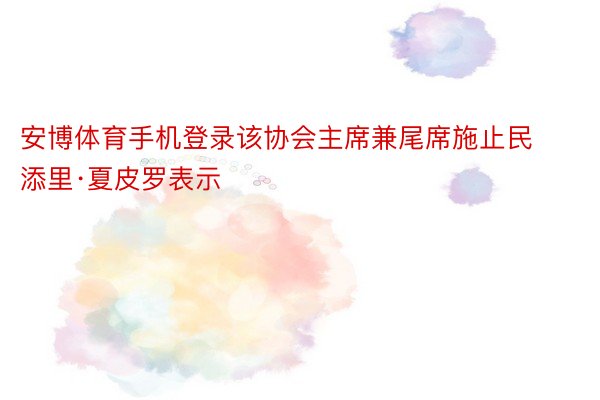 安博体育手机登录该协会主席兼尾席施止民添里·夏皮罗表示